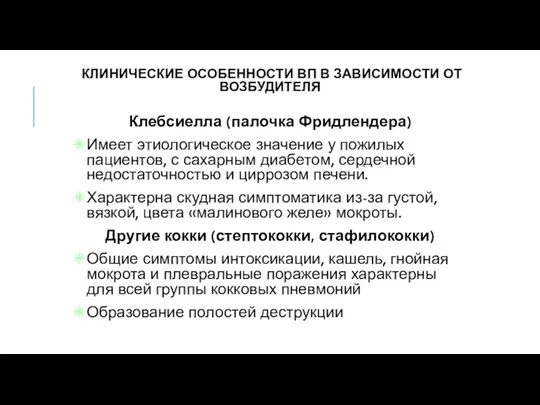 КЛИНИЧЕСКИЕ ОСОБЕННОСТИ ВП В ЗАВИСИМОСТИ ОТ ВОЗБУДИТЕЛЯ

Клебсиелла (палочка Фридлендера)

Имеет этиологическое значение у пожилых пациентов, с сахарным диабетом, сердечной недостаточностью и циррозом печени.

Характерна скудная симптоматика из-за густой, вязкой, цвета «малинового желе» мокроты.

Другие кокки (стептококки, стафилококки)

Общие симптомы интоксикации, кашель, гнойная мокрота и плевральные поражения характерны для всей группы кокковых пневмоний

Образование полостей деструкции